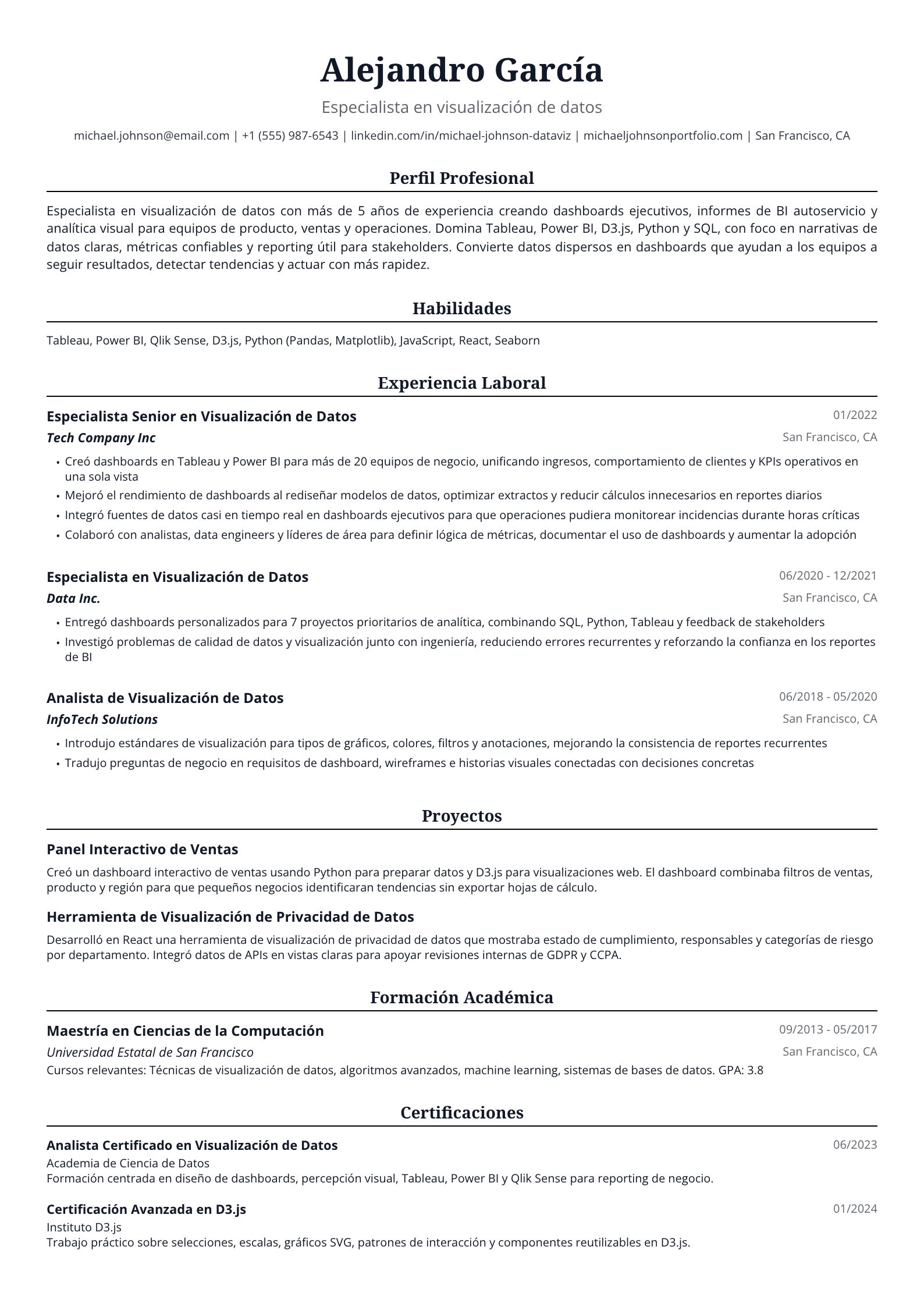 Alejandro García

Especialista en visualización de datos

michael.johnson@email.com | +1 (555) 987-6543 | linkedin.com/in/michael-johnson-dataviz | michaeljohnsonportfolio.com | San Francisco, CA

Perfil Profesional

Especialista en visualización de datos con más de 5 años de experiencia creando dashboards ejecutivos, informes de BI autoservicio y analítica visual para equipos de producto, ventas y operaciones. Domina Tableau, Power BI, D3.js, Python y SQL, con foco en narrativas de datos claras, métricas confiables y reporting útil para stakeholders. Convierte datos dispersos en dashboards que ayudan a los equipos a seguir resultados, detectar tendencias y actuar con más rapidez.

Habilidades

Tableau, Power BI, Qlik Sense, D3.js, Python (Pandas, Matplotlib), JavaScript, React, Seaborn

Experiencia Laboral

Especialista Senior en Visualización de Datos
01/2022
Tech Company Inc
San Francisco, CA

• Creó dashboards en Tableau y Power BI para más de 20 equipos de negocio, unificando ingresos, comportamiento de clientes y KPIs operativos en una sola vista
• Mejoró el rendimiento de dashboards al rediseñar modelos de datos, optimizar extractos y reducir cálculos innecesarios en reportes diarios
• Integró fuentes de datos casi en tiempo real en dashboards ejecutivos para que operaciones pudiera monitorear incidencias durante horas críticas
• Colaboró con analistas, data engineers y líderes de área para definir lógica de métricas, documentar el uso de dashboards y aumentar la adopción

Especialista en Visualización de Datos
06/2020 - 12/2021
Data Inc.
San Francisco, CA

• Entregó dashboards personalizados para 7 proyectos prioritarios de analítica, combinando SQL, Python, Tableau y feedback de stakeholders
• Investigó problemas de calidad de datos y visualización junto con ingeniería, reduciendo errores recurrentes y reforzando la confianza en los reportes de BI

Analista de Visualización de Datos
06/2018 - 05/2020
InfoTech Solutions
San Francisco, CA

• Introdujo estándares de visualización para tipos de gráficos, colores, filtros y anotaciones, mejorando la consistencia de reportes recurrentes
• Tradujo preguntas de negocio en requisitos de dashboard, wireframes e historias visuales conectadas con decisiones concretas

Proyectos

Panel Interactivo de Ventas

Creó un dashboard interactivo de ventas usando Python para preparar datos y D3.js para visualizaciones web. El dashboard combinaba filtros de ventas, producto y región para que pequeños negocios identificaran tendencias sin exportar hojas de cálculo.

Herramienta de Visualización de Privacidad de Datos

Desarrolló en React una herramienta de visualización de privacidad de datos que mostraba estado de cumplimiento, responsables y categorías de riesgo por departamento. Integró datos de APIs en vistas claras para apoyar revisiones internas de GDPR y CCPA.

Formación Académica

Maestría en Ciencias de la Computación
09/2013 - 05/2017
Universidad Estatal de San Francisco
San Francisco, CA
Cursos relevantes: Técnicas de visualización de datos, algoritmos avanzados, machine learning, sistemas de bases de datos. GPA: 3.8

Certificaciones

Analista Certificado en Visualización de Datos
06/2023
Academia de Ciencia de Datos
Formación centrada en diseño de dashboards, percepción visual, Tableau, Power BI y Qlik Sense para reporting de negocio.

Certificación Avanzada en D3.js
01/2024
Instituto D3.js
Trabajo práctico sobre selecciones, escalas, gráficos SVG, patrones de interacción y componentes reutilizables en D3.js.